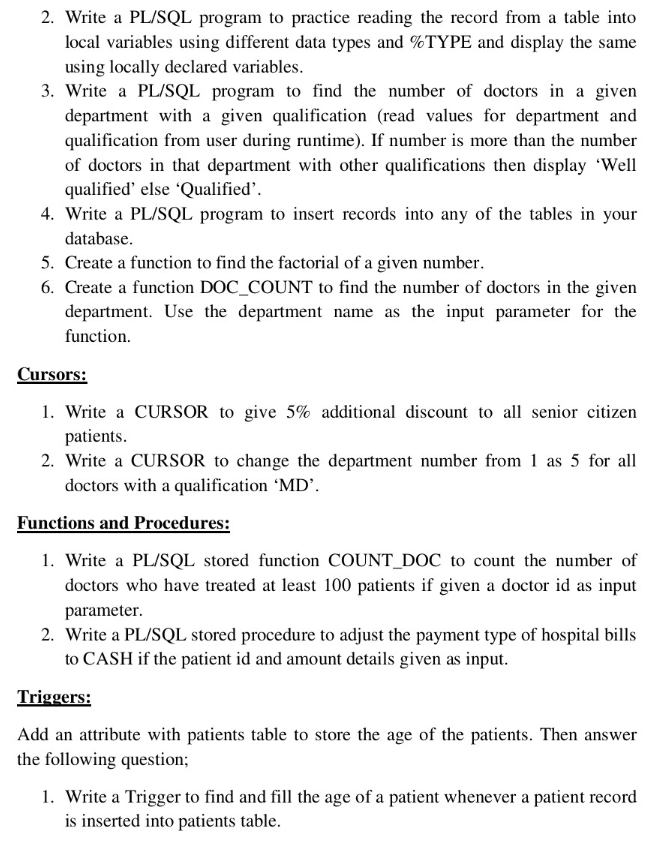 2. Write a PL/SQL program to practice reading the record from a table into local variables using different data types and %TYPE and display the same using locally declared variables.
3. Write a PL/SQL program to find the number of doctors in a given department with a given qualification (read values for department and qualification from user during runtime). If number is more than the number of doctors in that department with other qualifications then display 'Well qualified' else 'Qualified'.
4. Write a PL/SQL program to insert records into any of the tables in your database.
5. Create a function to find the factorial of a given number.
6. Create a function DOC_COUNT to find the number of doctors in the given department. Use the department name as the input parameter for the function.

Cursors:

1. Write a CURSOR to give 5% additional discount to all senior citizen patients.
2. Write a CURSOR to change the department number from 1 as 5 for all doctors with a qualification 'MD'.

Functions and Procedures:

1. Write a PL/SQL stored function COUNT_DOC to count the number of doctors who have treated at least 100 patients if given a doctor id as input parameter.
2. Write a PL/SQL stored procedure to adjust the payment type of hospital bills to CASH if the patient id and amount details given as input.

Triggers:

Add an attribute with patients table to store the age of the patients. Then answer the following question;

1. Write a Trigger to find and fill the age of a patient whenever a patient record is inserted into patients table.